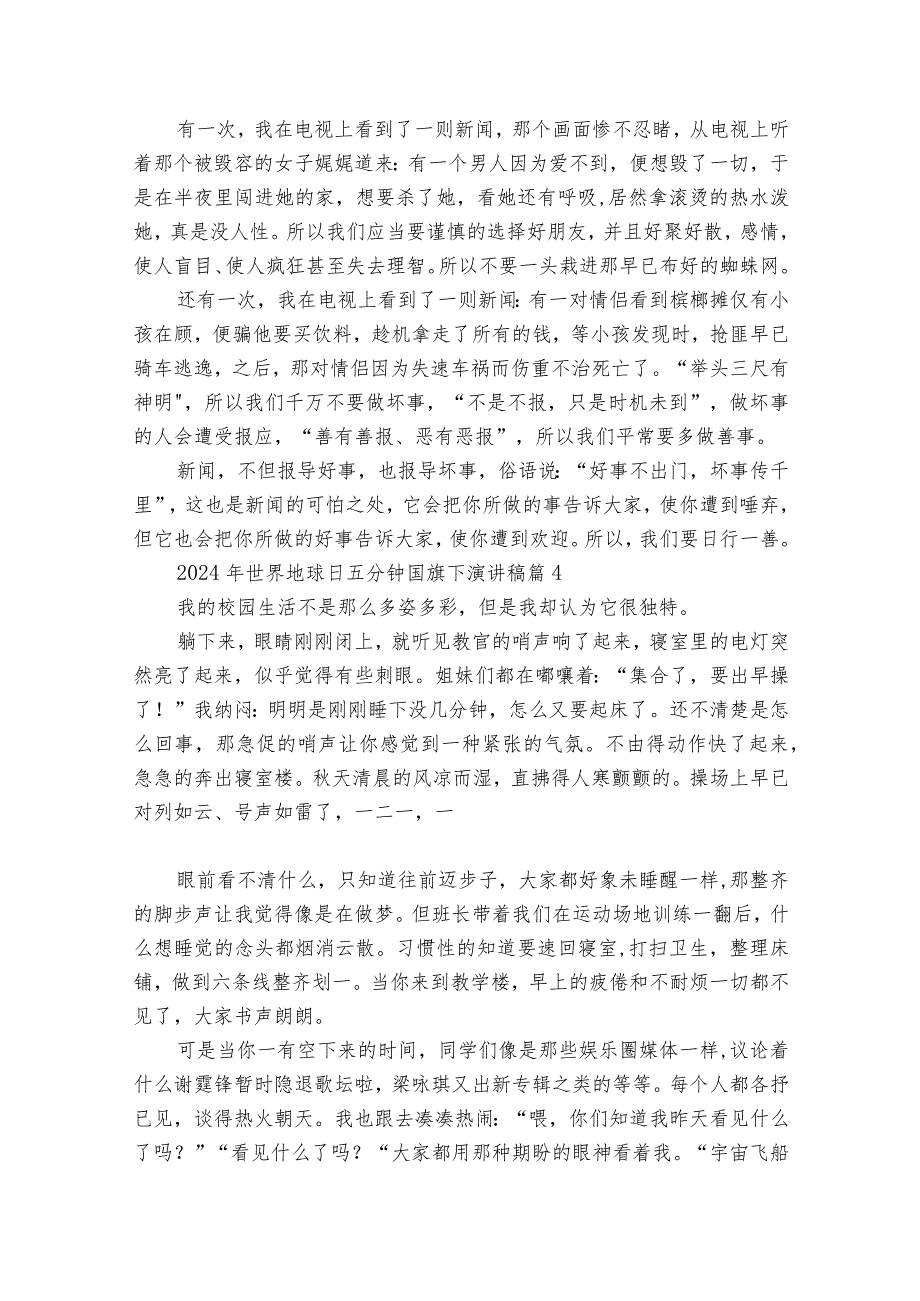 有一次，我在电视上看到了一则新闻，那个画面惨不忍睹，从电视上听着那个被毁容的女子娓娓道来：有一个男人因为爱不到，便想毁了一切，于是在半夜里闯进她的家，想要杀了她，看她还有呼吸，居然拿滚烫的热水泼她，真是没人性。所以我们应当要谨慎的选择好朋友，并且好聚好散，感情，使人盲目、使人疯狂甚至失去理智。所以不要一头栽进那早已布好的蜘蛛网。

还有一次，我在电视上看到了一则新闻：有一对情侣看到槟榔摊仅有小孩在顾，便骗他要买饮料，趁机拿走了所有的钱，等小孩发现时，抢匪早已骑车逃逸，之后，那对情侣因为失速车祸而伤重不治死亡了。“举头三尺有神明"，所以我们千万不要做坏事，“不是不报，只是时机未到”，做坏事的人会遭受报应，“善有善报、恶有恶报”，所以我们平常要多做善事。

新闻，不但报导好事，也报导坏事，俗语说：“好事不出门，坏事传千里”，这也是新闻的可怕之处，它会把你所做的事告诉大家，使你遭到唾弃，但它也会把你所做的好事告诉大家，使你遭到欢迎。所以，我们要日行一善。

2024年世界地球日五分钟国旗下演讲稿篇4

我的校园生活不是那么多姿多彩，但是我却认为它很独特。

躺下来，眼睛刚刚闭上，就听见教官的哨声响了起来，寝室里的电灯突然亮了起来，似乎觉得有些刺眼。姐妹们都在嘟嚷着：“集合了，要出早操了！”我纳闷：明明是刚刚睡下没几分钟，怎么又要起床了。还不清楚是怎么回事，那急促的哨声让你感觉到一种紧张的气氛。不由得动作快了起来，急急的奔出寝室楼。秋天清晨的风凉而湿，直拂得人寒颤颤的。操场上早已对列如云、号声如雷了，一二一，一

眼前看不清什么，只知道往前迈步子，大家都好象未睡醒一样,那整齐的脚步声让我觉得像是在做梦。但班长带着我们在运动场地训练一翻后，什么想睡觉的念头都烟消云散。习惯性的知道要速回寝室,打扫卫生，整理床铺，做到六条线整齐划一。当你来到教学楼，早上的疲倦和不耐烦一切都不见了，大家书声朗朗。

可是当你一有空下来的时间，同学们像是那些娱乐圈媒体一样,议论着什么谢霆锋暂时隐退歌坛啦，梁咏琪又出新专辑之类的等等。每个人都各抒已见，谈得热火朝天。我也跟去凑凑热闹：“喂，你们知道我昨天看见什么了吗？”“看见什么了吗？“大家都用那种期盼的眼神看着我。“宇宙飞船